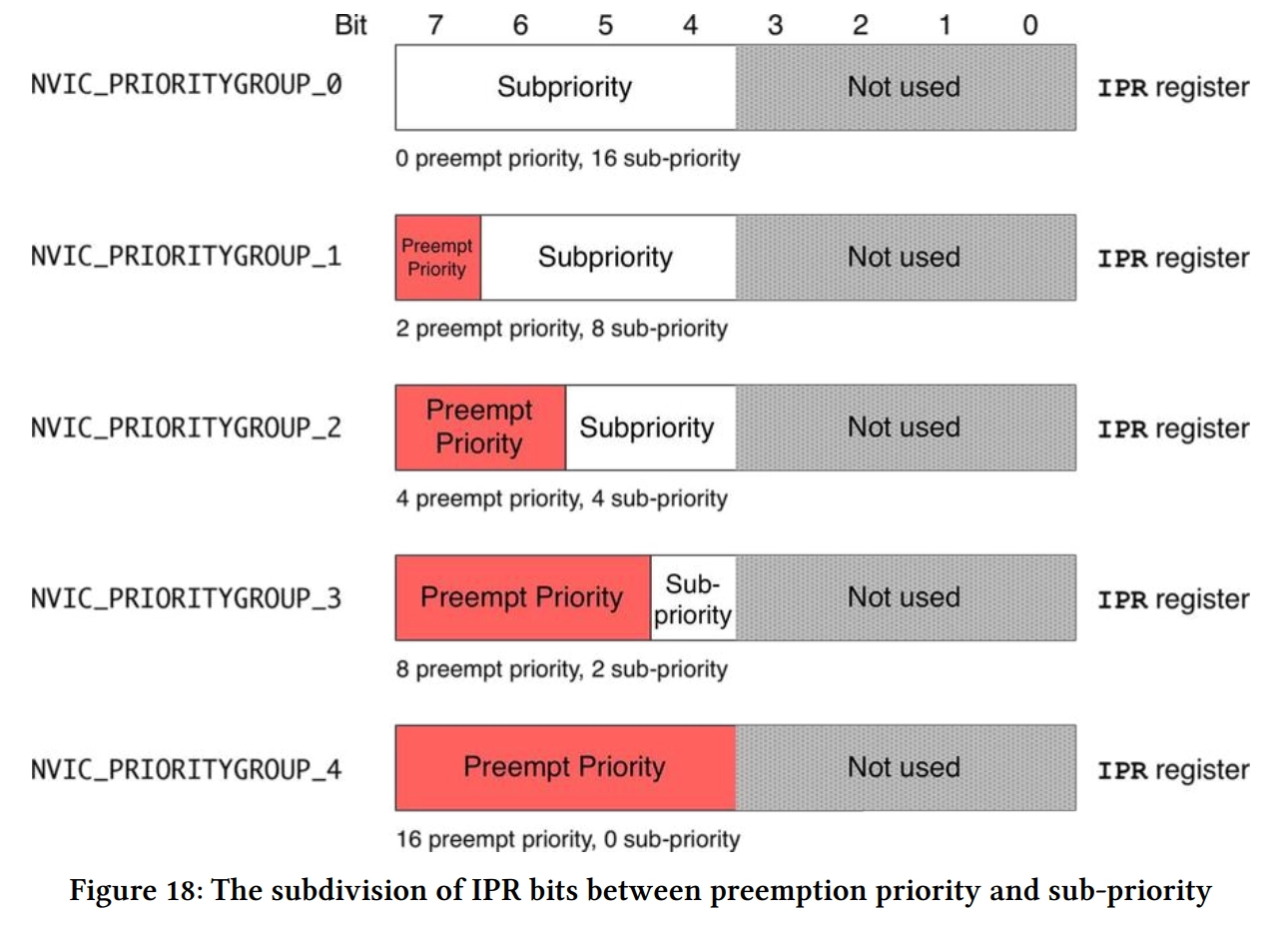 Bit 7 6 5 4 3 2 1 0

NVIC_PRIORITYGROUP_0 Subpriority Not used IPR register

0 preempt priority, 16 sub-priority

NVIC_PRIORITYGROUP_1 Preempt Priority Subpriority Not used IPR register

2 preempt priority, 8 sub-priority

NVIC_PRIORITYGROUP_2 Preempt Priority Subpriority Not used IPR register

4 preempt priority, 4 sub-priority

NVIC_PRIORITYGROUP_3 Preempt Priority Sub-priority Not used IPR register

8 preempt priority, 2 sub-priority

NVIC_PRIORITYGROUP_4 Preempt Priority Not used IPR register

16 preempt priority, 0 sub-priority

Figure 18: The subdivision of IPR bits between preemption priority and sub-priority